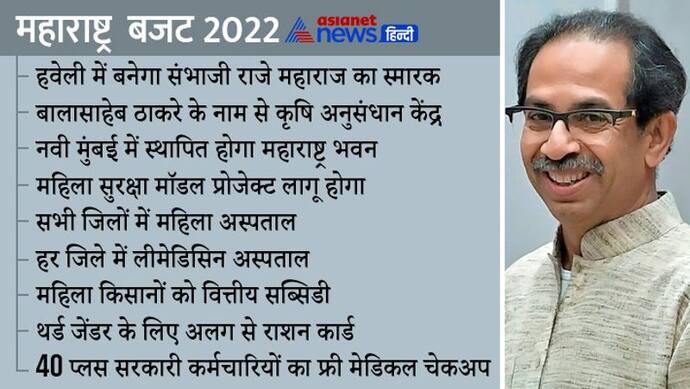 महाराष्ट्र बजट 2022

asianet news हिन्दी

हवेली में बनेगा संभाजी राजे महाराज का स्मारक

बालासाहेब ठाकरे के नाम से कृषि अनुसंधान केंद्र

नवी मुंबई में स्थापित होगा महाराष्ट्र भवन

महिला सुरक्षा मॉडल प्रोजेक्ट लागू होगा

सभी जिलों में महिला अस्पताल

हर जिले में लीमेडिसिन अस्पताल

महिला किसानों को वित्तीय सब्सिडी

थर्ड जेंडर के लिए अलग से राशन कार्ड

40 प्लस सरकारी कर्मचारियों का फ्री मेडिकल चेकअप